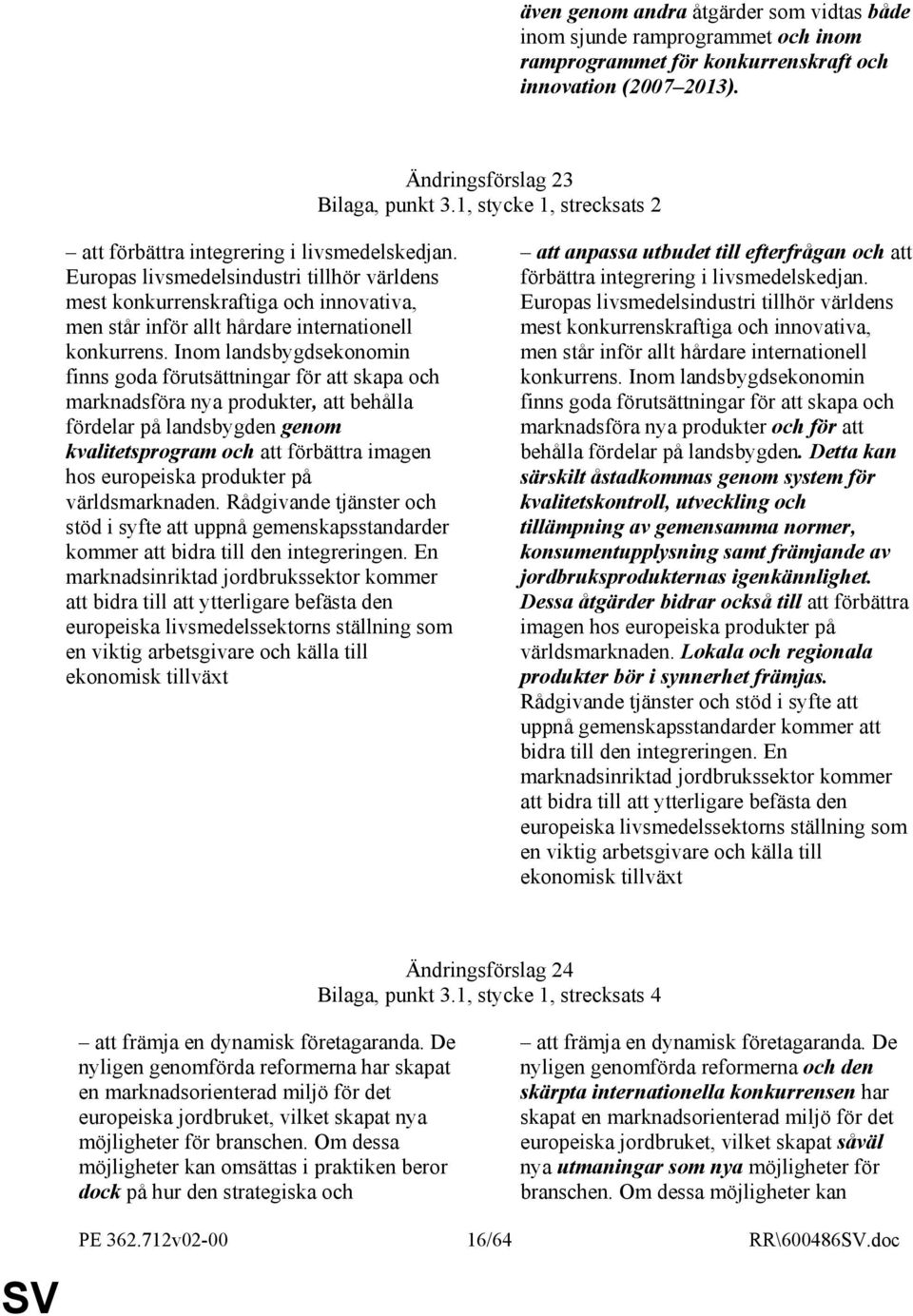 även genom andra åtgärder som vidtas både inom sjunde ramprogrammet och inom ramprogrammet för konkurrenskraft och innovation (2007–2013).

Ändringsförslag 23
Bilaga, punkt 3.1, stycke 1, strecksats 2

– att förbättra integrering i livsmedelskedjan. Europas livsmedelsindustri tillhör världens mest konkurrenskraftiga och innovativa, men står inför allt hårdare internationell konkurrens. Inom landsbygdsekonomin finns goda förutsättningar för att skapa och marknadsföra nya produkter, att behålla fördelar på landsbygden genom kvalitetsprogram och att förbättra imagen hos europeiska produkter på världsmarknaden. Rådgivande tjänster och stöd i syfte att uppnå gemenskapsstandarder kommer att bidra till den integreringen. En marknadsinriktad jordbrukssektor kommer att bidra till att ytterligare befästa den europeiska livsmedelssektorns ställning som en viktig arbetsgivare och källa till ekonomisk tillväxt

– att anpassa utbudet till efterfrågan och att förbättra integrering i livsmedelskedjan. Europas livsmedelsindustri tillhör världens mest konkurrenskraftiga och innovativa, men står inför allt hårdare internationell konkurrens. Inom landsbygdsekonomin finns goda förutsättningar för att skapa och marknadsföra nya produkter och för att behålla fördelar på landsbygden. Detta kan särskilt åstadkommas genom system för kvalitetskontroll, utveckling och tillämpning av gemensamma normer, konsumentupplysning samt främjande av jordbruksprodukternas igenkännlighet. Dessa åtgärder bidrar också till att förbättra imagen hos europeiska produkter på världsmarknaden. Lokala och regionala produkter bör i synnerhet främjas. Rådgivande tjänster och stöd i syfte att uppnå gemenskapsstandarder kommer att bidra till den integreringen. En marknadsinriktad jordbrukssektor kommer att bidra till att ytterligare befästa den europeiska livsmedelssektorns ställning som en viktig arbetsgivare och källa till ekonomisk tillväxt

Ändringsförslag 24
Bilaga, punkt 3.1, stycke 1, strecksats 4

– att främja en dynamisk företagaranda. De nyligen genomförda reformerna har skapat en marknadsorienterad miljö för det europeiska jordbruket, vilket skapat nya möjligheter för branschen. Om dessa möjligheter kan omsättas i praktiken beror dock på hur den strategiska och

– att främja en dynamisk företagaranda. De nyligen genomförda reformerna och den skärpta internationella konkurrensen har skapat en marknadsorienterad miljö för det europeiska jordbruket, vilket skapat såväl nya utmaningar som nya möjligheter för branschen. Om dessa möjligheter kan

PE 362.712v02-00 16/64 RR\600486SV.doc

SV